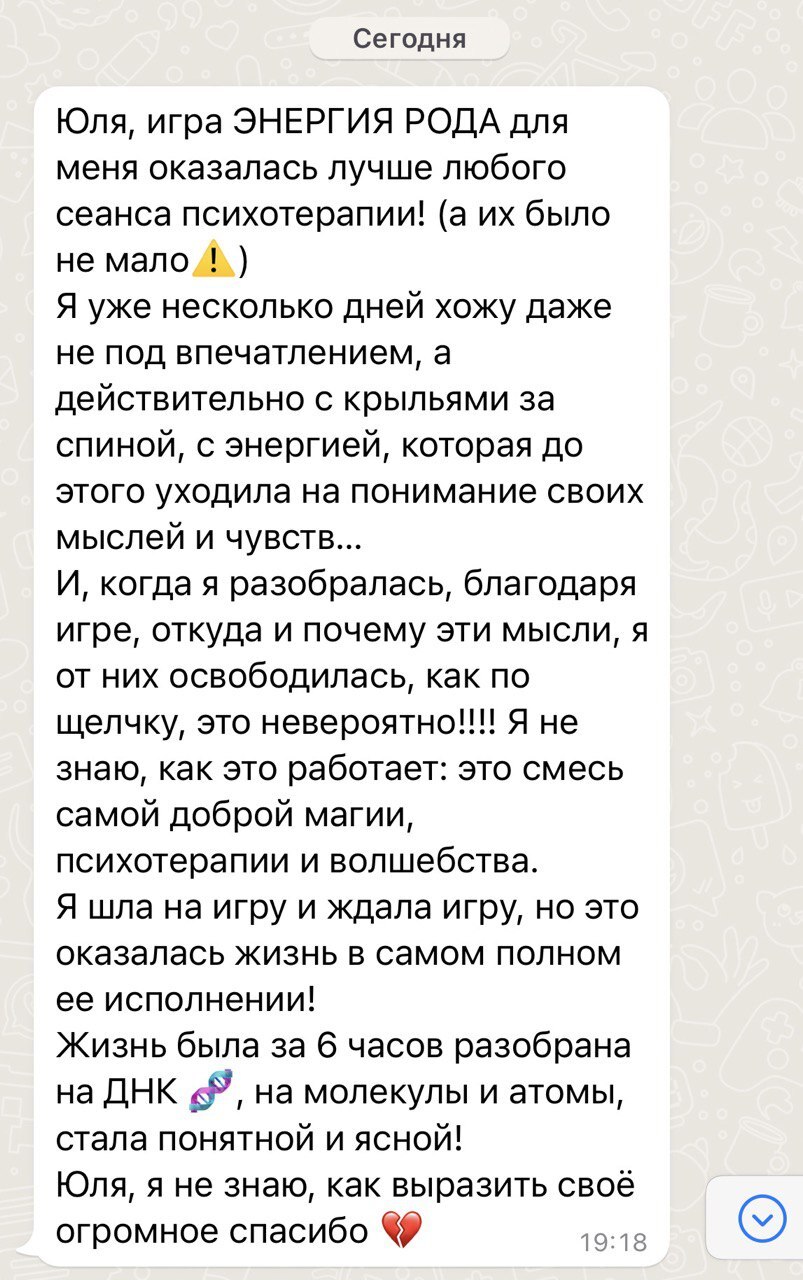 Сегодня

Юля, игра ЭНЕРГИЯ РОДА для меня оказалась лучше любого сеанса психотерапии! (а их было не мало⚠️)
Я уже несколько дней хожу даже не под впечатлением, а действительно с крыльями за спиной, с энергией, которая до этого уходила на понимание своих мыслей и чувств...
И, когда я разобралась, благодаря игре, откуда и почему эти мысли, я от них освободилась, как по щелчку, это невероятно!!!! Я не знаю, как это работает: это смесь самой доброй магии, психотерапии и волшебства.
Я шла на игру и ждала игру, но это оказалась жизнь в самом полном ее исполнении!
Жизнь была за 6 часов разобрана на ДНК 🧬, на молекулы и атомы, стала понятной и ясной!
Юля, я не знаю, как выразить своё огромное спасибо 💔 19:18